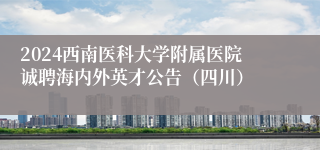 2024西南医科大学附属医院诚聘海内外英才公告（四川）